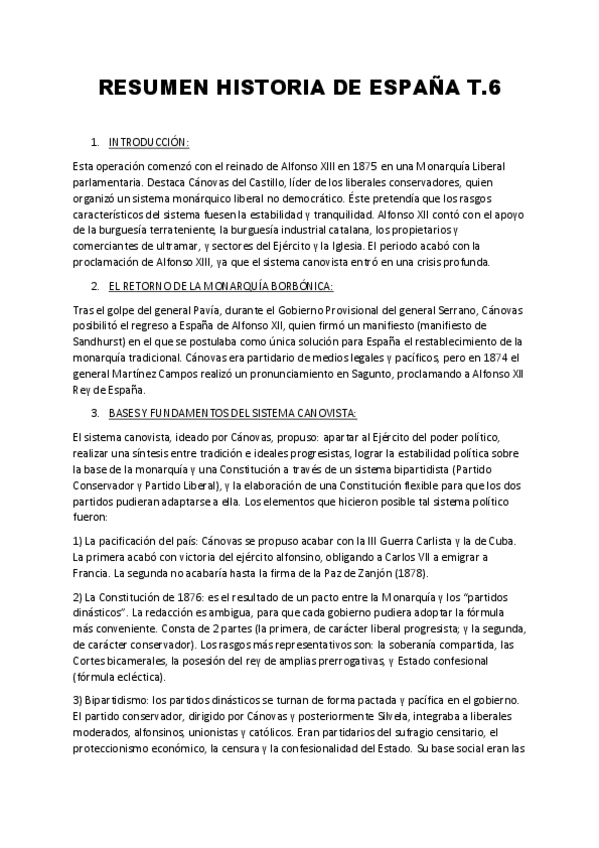 RESUMEN HISTORIA DE ESPAÑA T.6

1. INTRODUCCIÓN:

Esta operación comenzó con el reinado de Alfonso XIII en 1875 en una Monarquía Liberal parlamentaria. Destaca Cánovas del Castillo, líder de los liberales conservadores, quien organizó un sistema monárquico liberal no democrático. Éste pretendía que los rasgos característicos del sistema fuesen la estabilidad y tranquilidad. Alfonso XII contó con el apoyo de la burguesía terrateniente, la burguesía industrial catalana, los propietarios y comerciantes de ultramar, y sectores del Ejército y la Iglesia. El periodo acabó con la proclamación de Alfonso XIII, ya que el sistema canovista entró en una crisis profunda.

2. EL RETORNO DE LA MONARQUÍA BORBÓNICA:

Tras el golpe del general Pavía, durante el Gobierno Provisional del general Serrano, Cánovas posibilitó el regreso a España de Alfonso XII, quien firmó un manifiesto (manifiesto de Sandhurst) en el que se postulaba como única solución para España el restablecimiento de la monarquía tradicional. Cánovas era partidario de medios legales y pacíficos, pero en 1874 el general Martínez Campos realizó un pronunciamiento en Sagunto, proclamando a Alfonso XII Rey de España.

3. BASES Y FUNDAMENTOS DEL SISTEMA CANOVISTA:

El sistema canovista, ideado por Cánovas, propuso: apartar al Ejército del poder político, realizar una síntesis entre tradición e ideales progresistas, lograr la estabilidad política sobre la base de la monarquía y una Constitución a través de un sistema bipartidista (Partido Conservador y Partido Liberal), y la elaboración de una Constitución flexible para que los dos partidos pudieran adaptarse a ella. Los elementos que hicieron posible tal sistema político fueron:

1) La pacificación del país: Cánovas se propuso acabar con la III Guerra Carlista y la de Cuba. La primera acabó con victoria del ejército alfonsino, obligando a Carlos VII a emigrar a Francia. La segunda no acabaría hasta la firma de la Paz de Zanjón (1878).

2) La Constitución de 1876: es el resultado de un pacto entre la Monarquía y los "partidos dinásticos". La redacción es ambigua, para que cada gobierno pudiera adoptar la fórmula más conveniente. Consta de 2 partes (la primera, de carácter liberal progresista; y la segunda, de carácter conservador). Los rasgos más representativos son: la soberanía compartida, las Cortes bicamerales, la posesión del rey de amplias prerrogativas, y Estado confesional (fórmula ecléctica).

3) Bipartidismo: los partidos dinásticos se turnan de forma pactada y pacífica en el gobierno. El partido conservador, dirigido por Cánovas y posteriormente Silvela, integraba a liberales moderados, alfonsinos, unionistas y católicos. Eran partidarios del sufragio censitario, el proteccionismo económico, la censura y la confesionalidad del Estado. Su base social eran las